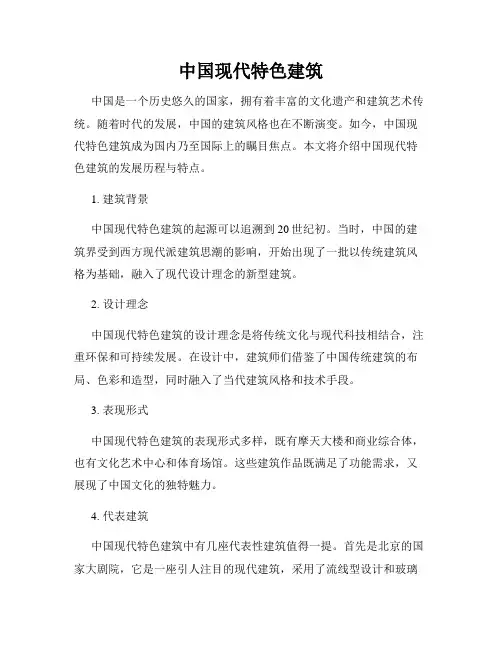 中国现代特色建筑

中国是一个历史悠久的国家，拥有着丰富的文化遗产和建筑艺术传统。随着时代的发展，中国的建筑风格也在不断演变。如今，中国现代特色建筑成为国内乃至国际上的瞩目焦点。本文将介绍中国现代特色建筑的发展历程与特点。

1. 建筑背景

中国现代特色建筑的起源可以追溯到20世纪初。当时，中国的建筑界受到西方现代派建筑思潮的影响，开始出现了一批以传统建筑风格为基础，融入了现代设计理念的新型建筑。

2. 设计理念

中国现代特色建筑的设计理念是将传统文化与现代科技相结合，注重环保和可持续发展。在设计中，建筑师们借鉴了中国传统建筑的布局、色彩和造型，同时融入了当代建筑风格和技术手段。

3. 表现形式

中国现代特色建筑的表现形式多样，既有摩天大楼和商业综合体，也有文化艺术中心和体育场馆。这些建筑作品既满足了功能需求，又展现了中国文化的独特魅力。

4. 代表建筑

中国现代特色建筑中有几座代表性建筑值得一提。首先是北京的国家大剧院，它是一座引人注目的现代建筑，采用了流线型设计和玻璃